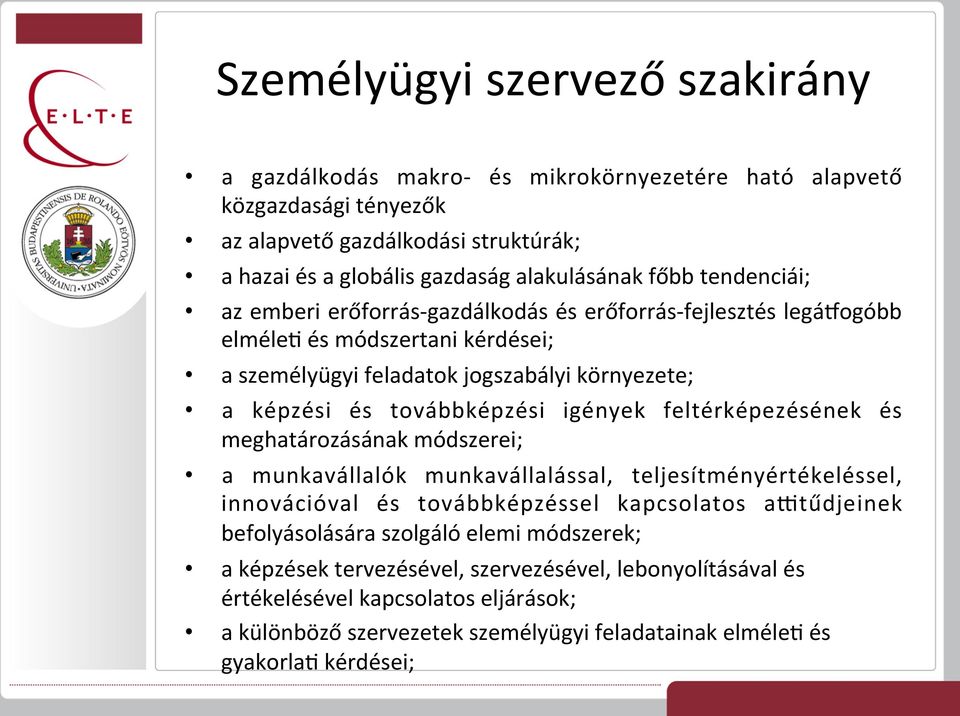 E·L·T·E

UNIVERSITAS BUDAPESTINENSIS DE ROLANDO EÖTVÖS NOMINATA

Személyügyi szervező szakirány

• a gazdálkodás makro- és mikrokörnyezetére ható alapvető közgazdasági tényezők
• az alapvető gazdálkodási struktúrák;
• a hazai és a globális gazdaság alakulásának főbb tendenciái;
• az emberi erőforrás-gazdálkodás és erőforrás-fejlesztés legátfogóbb elméleti és módszertani kérdései;
• a személyügyi feladatok jogszabályi környezete;
• a képzési és továbbképzési igények feltérképezésének és meghatározásának módszerei;
• a munkavállalók munkavállalással, teljesítményértékeléssel, innovációval és továbbképzéssel kapcsolatos attitűdjeinek befolyásolására szolgáló elemi módszerek;
• a képzések tervezésével, szervezésével, lebonyolításával és értékelésével kapcsolatos eljárások;
• a különböző szervezetek személyügyi feladatainak elméleti és gyakorlati kérdései;